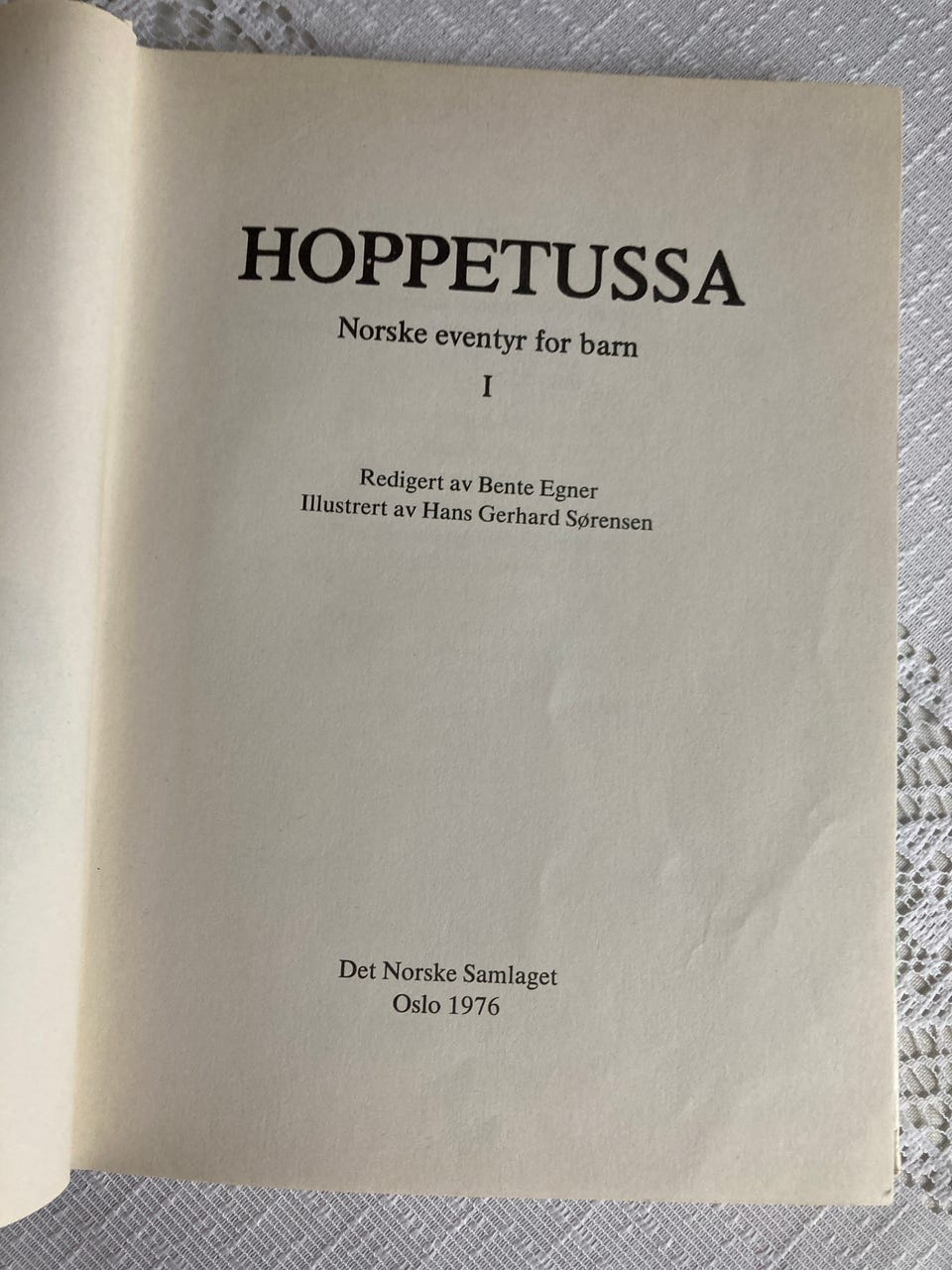 HOPPETUSSA

Norske eventyr for barn

I

Redigert av Bente Egner
Illustrert av Hans Gerhard Sørensen

Det Norske Samlaget
Oslo 1976